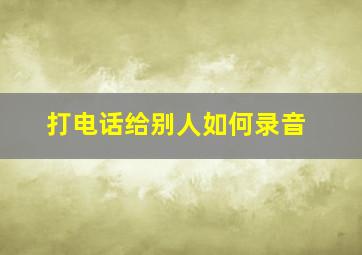 打电话给别人如何录音